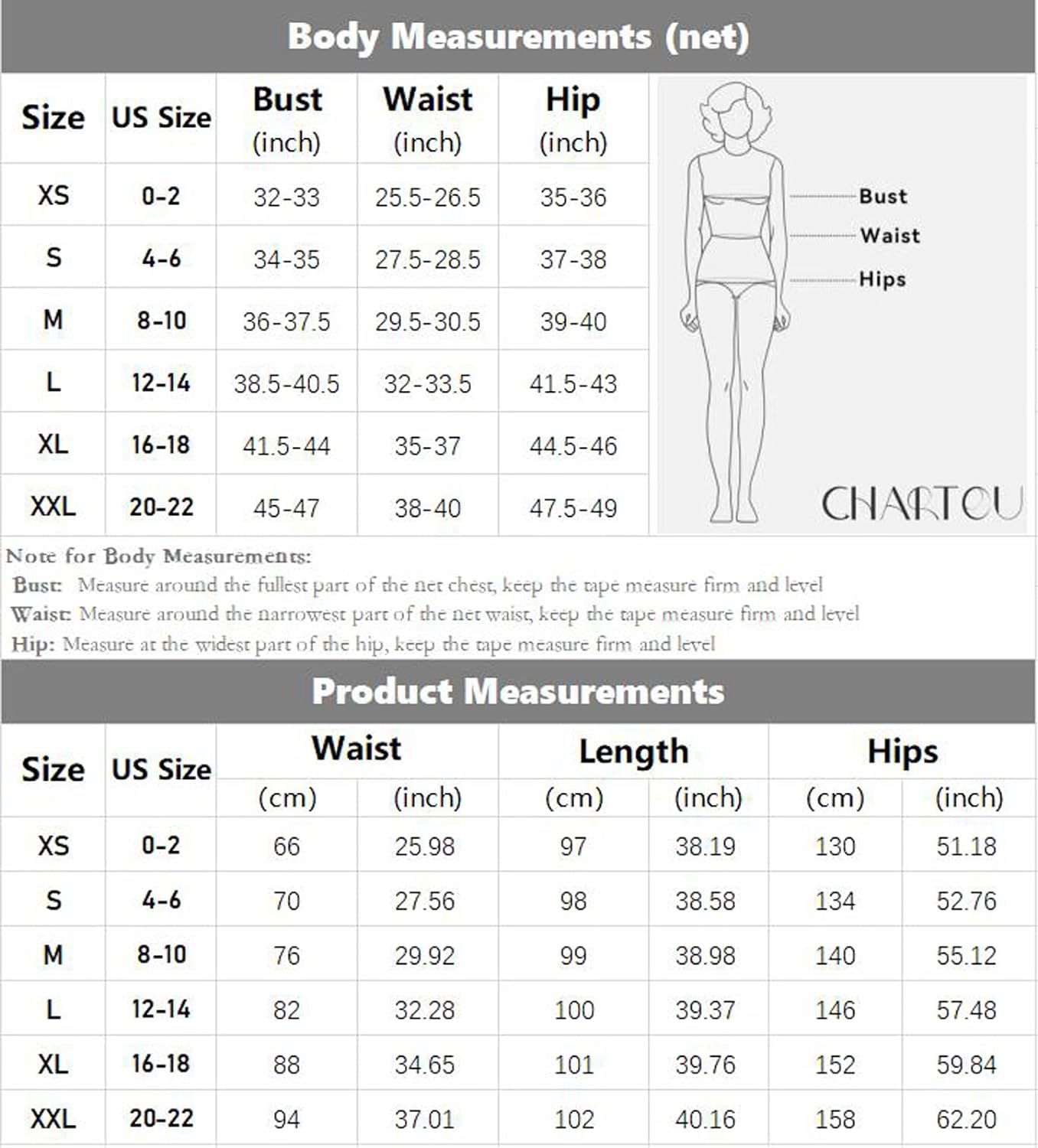 Body Measurements (net)

| Size | US Size | Bust (inch) | Waist (inch) | Hip (inch) |
|---|---|---|---|---|
| XS | 0-2 | 32-33 | 25.5-26.5 | 35-36 |
| S | 4-6 | 34-35 | 27.5-28.5 | 37-38 |
| M | 8-10 | 36-37.5 | 29.5-30.5 | 39-40 |
| L | 12-14 | 38.5-40.5 | 32-33.5 | 41.5-43 |
| XL | 16-18 | 41.5-44 | 35-37 | 44.5-46 |
| XXL | 20-22 | 45-47 | 38-40 | 47.5-49 |

Bust
Waist
Hips

CHARTOU

Note for Body Measurements:
Bust: Measure around the fullest part of the net chest, keep the tape measure firm and level
Waist: Measure around the narrowest part of the net waist, keep the tape measure firm and level
Hip: Measure at the widest part of the hip, keep the tape measure firm and level

Product Measurements

| Size | US Size | Waist (cm) | Waist (inch) | Length (cm) | Length (inch) | Hips (cm) | Hips (inch) |
|---|---|---|---|---|---|---|---|
| XS | 0-2 | 66 | 25.98 | 97 | 38.19 | 130 | 51.18 |
| S | 4-6 | 70 | 27.56 | 98 | 38.58 | 134 | 52.76 |
| M | 8-10 | 76 | 29.92 | 99 | 38.98 | 140 | 55.12 |
| L | 12-14 | 82 | 32.28 | 100 | 39.37 | 146 | 57.48 |
| XL | 16-18 | 88 | 34.65 | 101 | 39.76 | 152 | 59.84 |
| XXL | 20-22 | 94 | 37.01 | 102 | 40.16 | 158 | 62.20 |